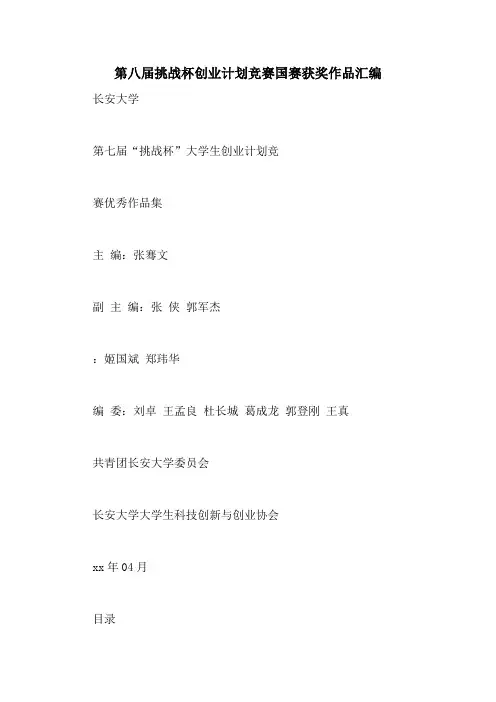 第八届挑战杯创业计划竞赛国赛获奖作品汇编

长安大学

第七届“挑战杯”大学生创业计划竞

赛优秀作品集

主 编：张骞文

副 主 编：张 侠 郭军杰

：姬国斌 郑玮华

编 委：刘卓 王孟良 杜长城 葛成龙 郭登刚 王真

共青团长安大学委员会

长安大学大学生科技创新与创业协会

xx 年 04 月

目录